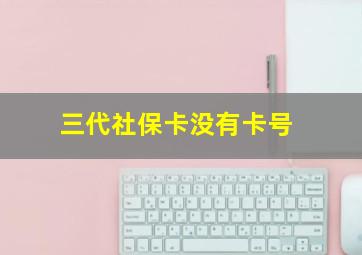 三代社保卡没有卡号